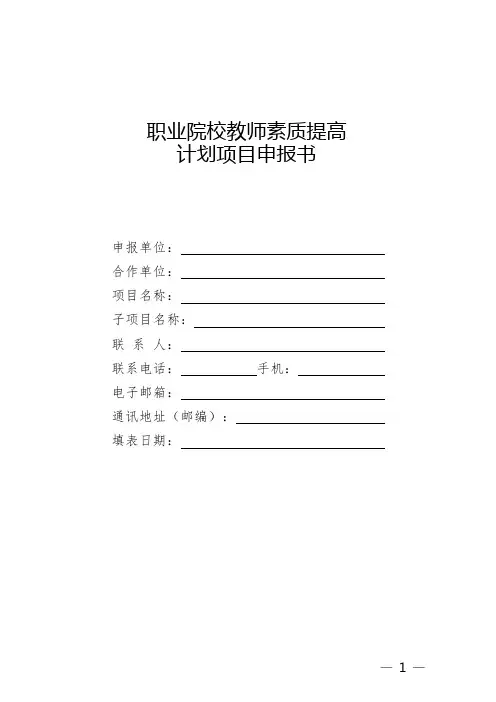 职业院校教师素质提高
计划项目申报书

申报单位：

合作单位：

项目名称：

子项目名称：

联 系 人：

联系电话：　　　　手机：

电子邮箱：

通讯地址（邮编）：

填表日期：

— 1 —